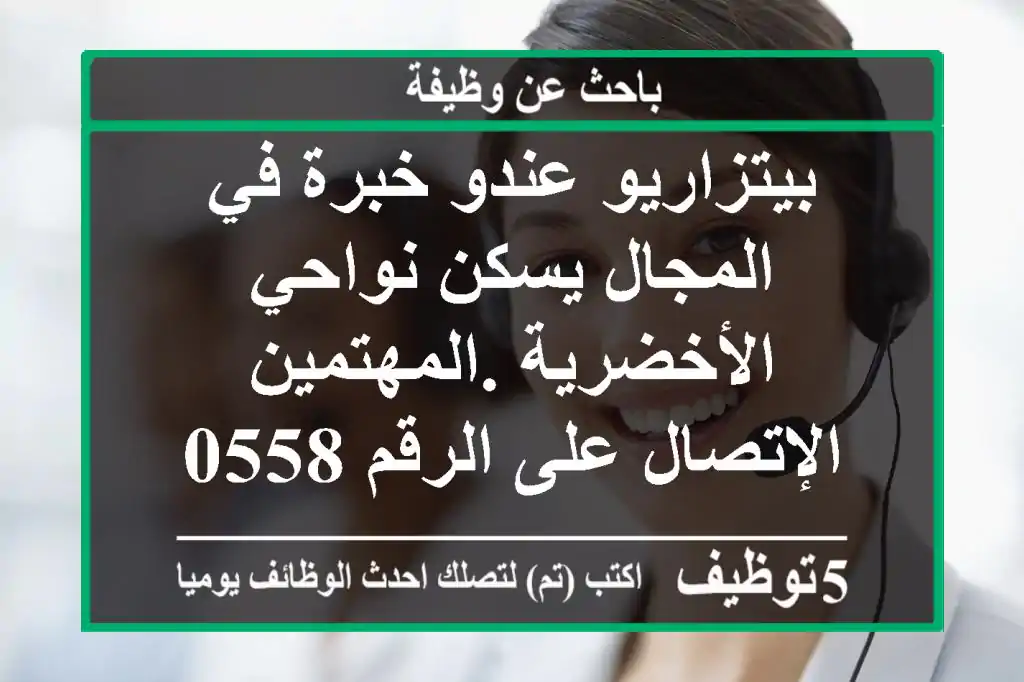 باحث عن وظيفة

بيتزاريو عندو خبرة في المجال يسكن نواحي الأخضرية .المهتمين الإتصال على الرقم 0558

5توظيف اكتب (تم) لتصلك احدث الوظائف يوميا